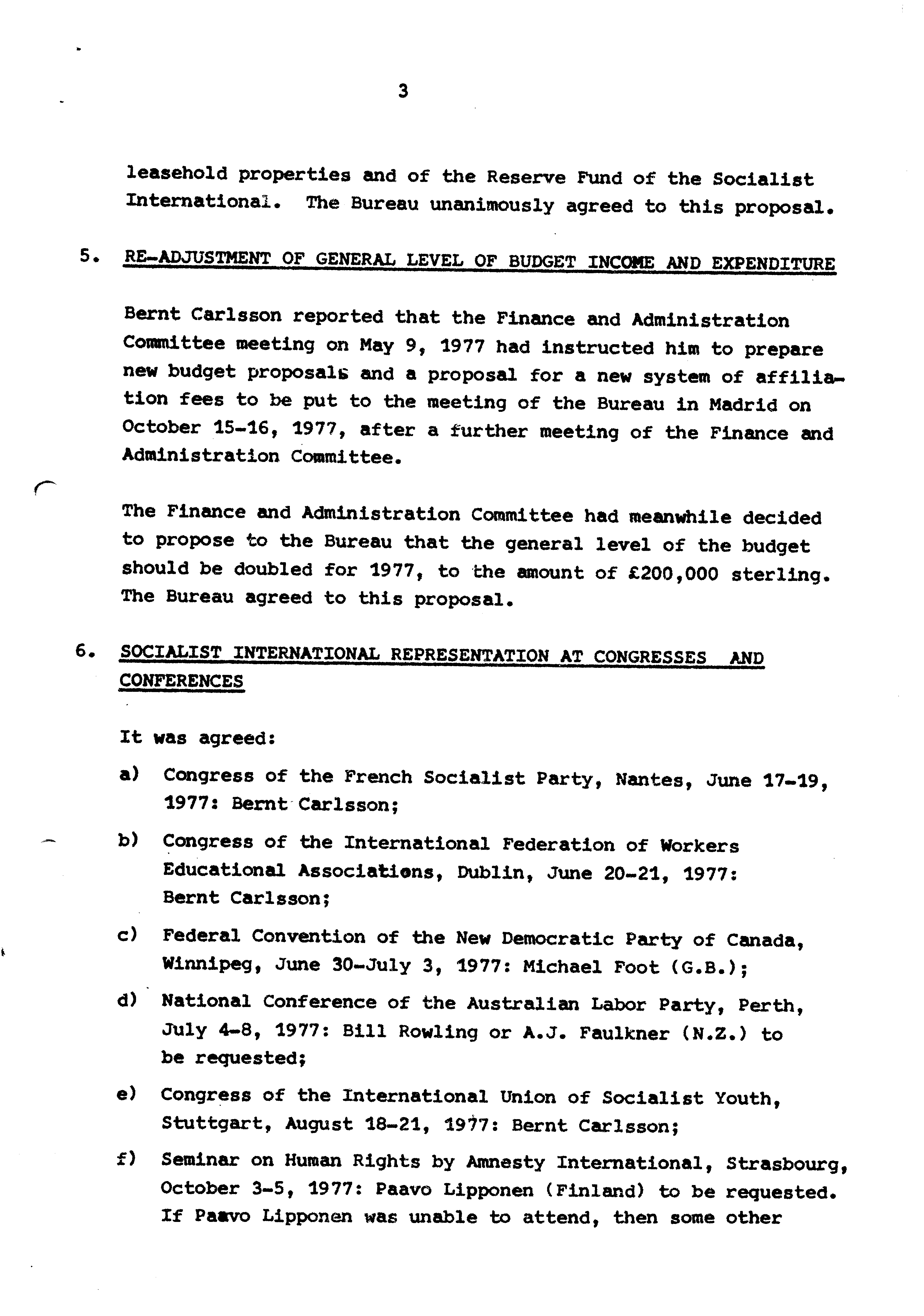 3

leasehold properties and of the Reserve Fund of the Socialist International. The Bureau unanimously agreed to this proposal.

5. RE-ADJUSTMENT OF GENERAL LEVEL OF BUDGET INCOME AND EXPENDITURE

Bernt Carlsson reported that the Finance and Administration Committee meeting on May 9, 1977 had instructed him to prepare new budget proposals and a proposal for a new system of affiliation fees to be put to the meeting of the Bureau in Madrid on October 15-16, 1977, after a further meeting of the Finance and Administration Committee.

The Finance and Administration Committee had meanwhile decided to propose to the Bureau that the general level of the budget should be doubled for 1977, to the amount of £200,000 sterling. The Bureau agreed to this proposal.

6. SOCIALIST INTERNATIONAL REPRESENTATION AT CONGRESSES AND CONFERENCES

It was agreed:

a) Congress of the French Socialist Party, Nantes, June 17-19, 1977: Bernt Carlsson;

b) Congress of the International Federation of Workers Educational Associations, Dublin, June 20-21, 1977: Bernt Carlsson;

c) Federal Convention of the New Democratic Party of Canada, Winnipeg, June 30-July 3, 1977: Michael Foot (G.B.);

d) National Conference of the Australian Labor Party, Perth, July 4-8, 1977: Bill Rowling or A.J. Faulkner (N.Z.) to be requested;

e) Congress of the International Union of Socialist Youth, Stuttgart, August 18-21, 1977: Bernt Carlsson;

f) Seminar on Human Rights by Amnesty International, Strasbourg, October 3-5, 1977: Paavo Lipponen (Finland) to be requested. If Paavo Lipponen was unable to attend, then some other